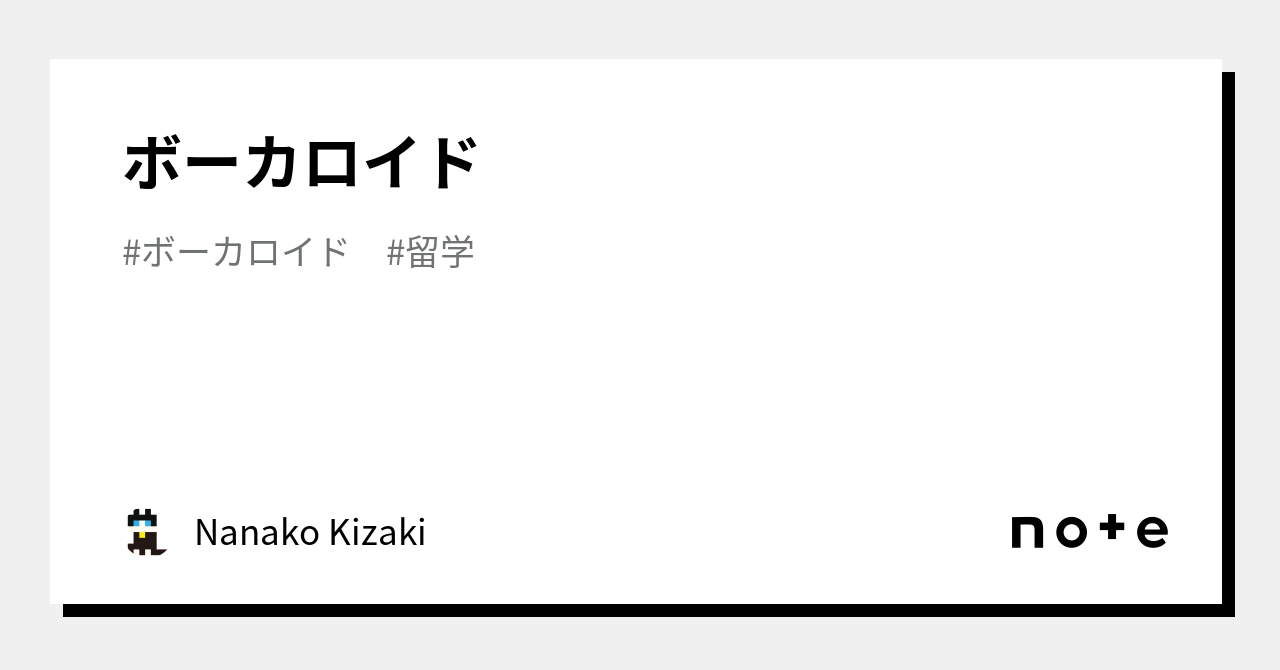 ボーカロイド

#ボーカロイド　#留学

Nanako Kizaki

note